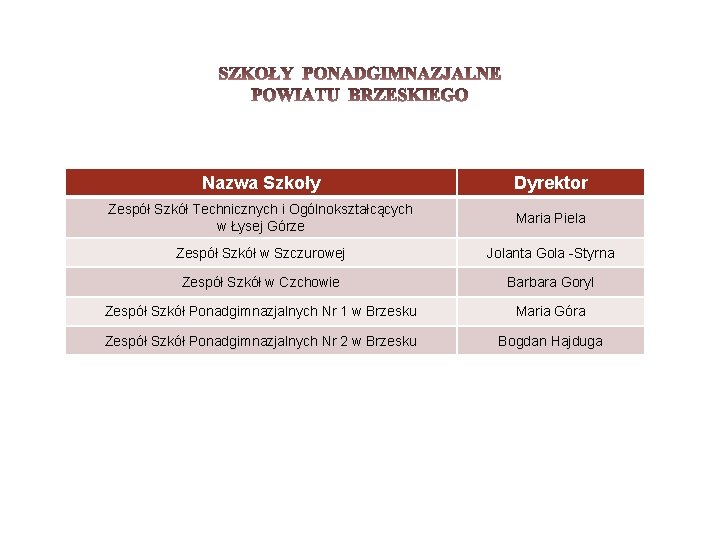 SZKOŁY PONADGIMNAZJALNE
POWIATU BRZESKIEGO

| Nazwa Szkoły | Dyrektor |
|---|---|
| Zespół Szkół Technicznych i Ogólnokształcących w Łysej Górze | Maria Piela |
| Zespół Szkół w Szczurowej | Jolanta Gola -Styrna |
| Zespół Szkół w Czchowie | Barbara Goryl |
| Zespół Szkół Ponadgimnazjalnych Nr 1 w Brzesku | Maria Góra |
| Zespół Szkół Ponadgimnazjalnych Nr 2 w Brzesku | Bogdan Hajduga |